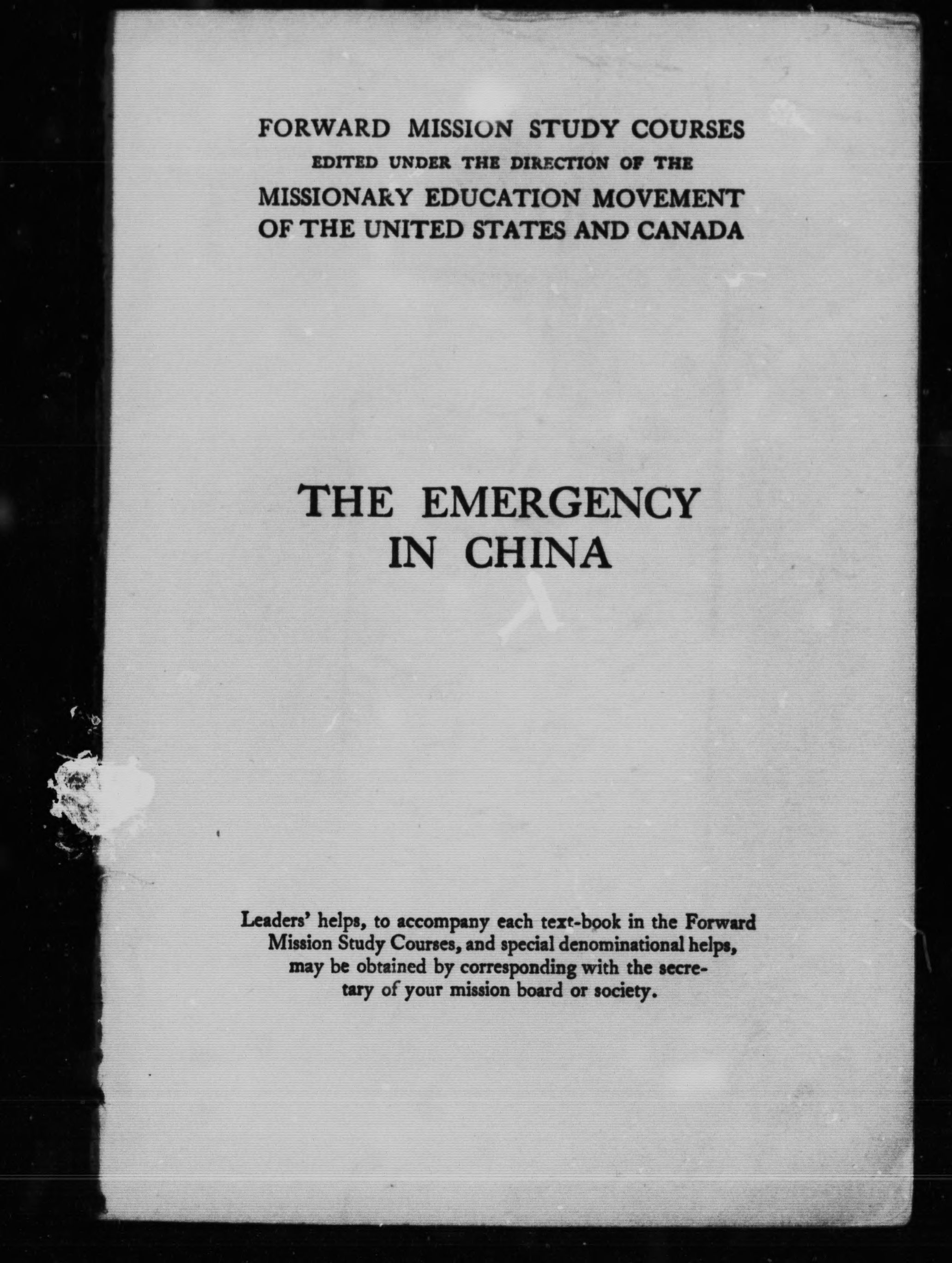 FORWARD MISSION STUDY COURSES
EDITED UNDER THE DIRECTION OF THE
MISSIONARY EDUCATION MOVEMENT
OF THE UNITED STATES AND CANADA

THE EMERGENCY
IN CHINA

Leaders' helps, to accompany each text-book in the Forward Mission Study Courses, and special denominational helps, may be obtained by corresponding with the secretary of your mission board or society.